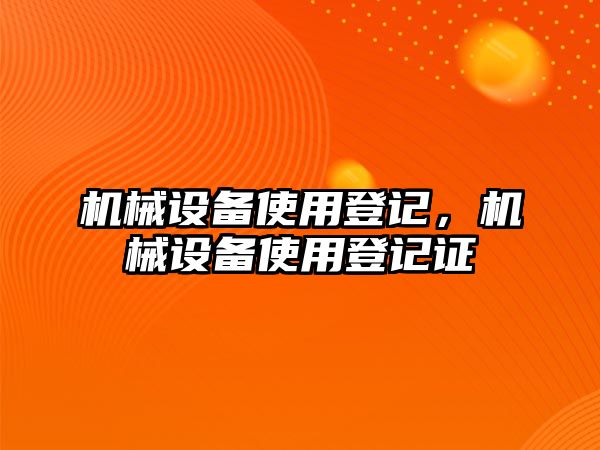 机械设备使用登记，机械设备使用登记证